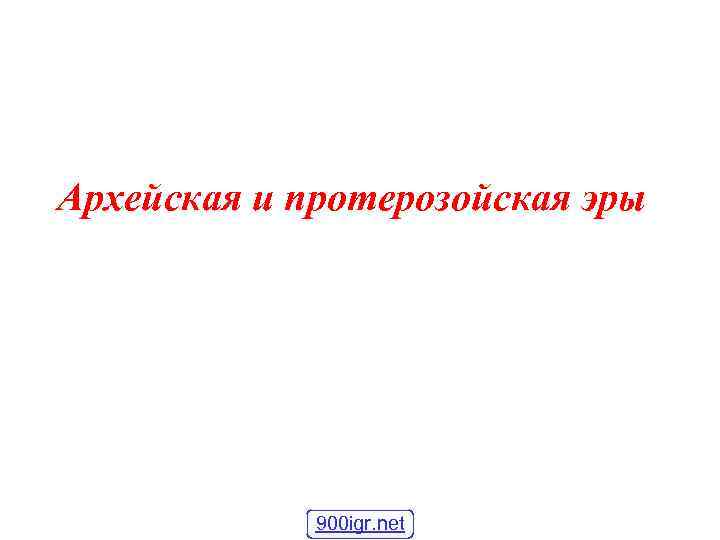 Архейская и протерозойская эры

900igr.net